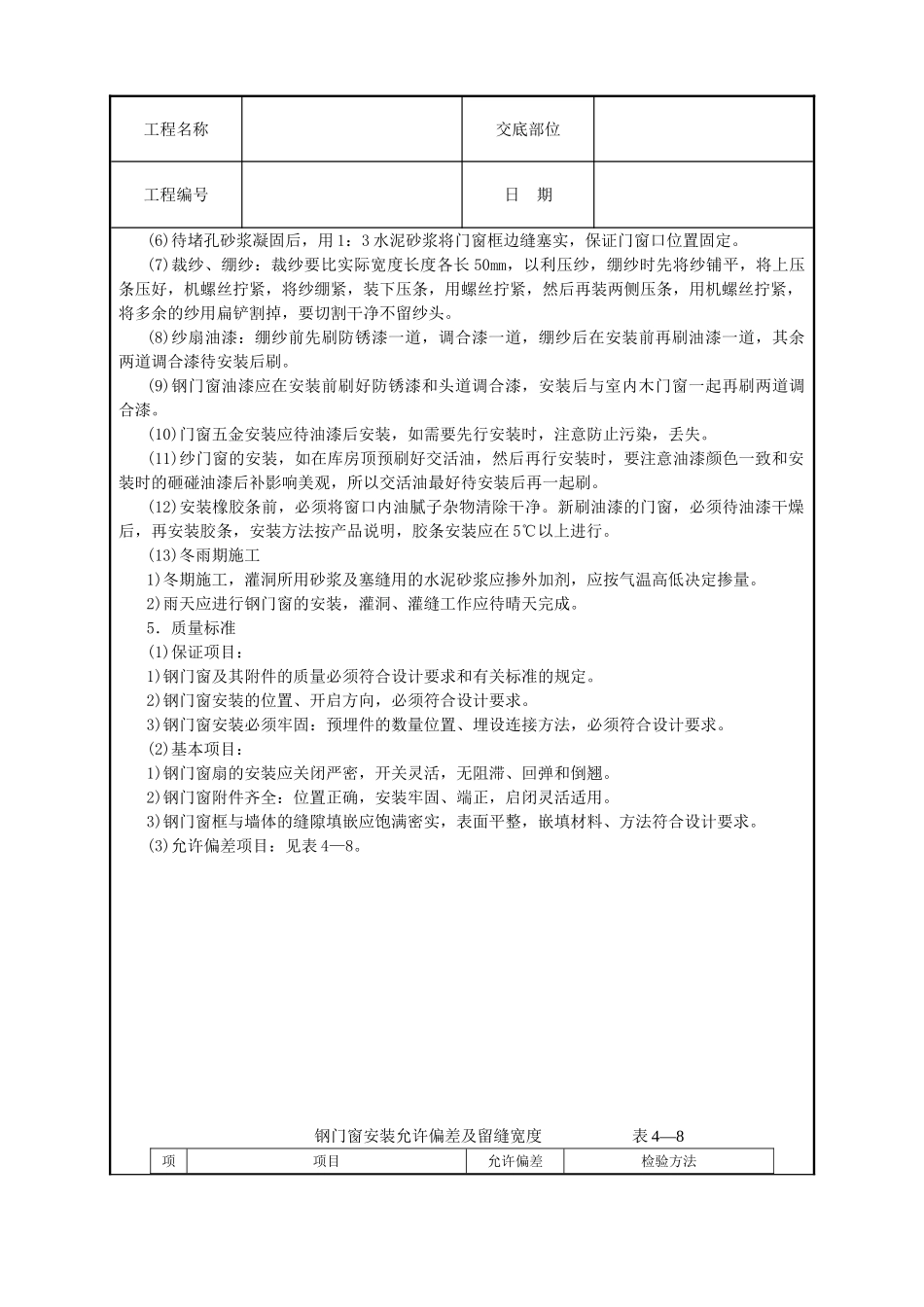 | 工程名称 |  | 交底部位 |  |
|---|---|---|---|
| 工程编号 |  | 日　期 |  |

(6)待堵孔砂浆凝固后，用1：3水泥砂浆将门窗框边缝塞实，保证门窗口位置固定。

(7)裁纱、绷纱：裁纱要比实际宽度长度各长50㎜，以利压纱，绷纱时先将纱铺平，将上压条压好，机螺丝拧紧，将纱绷紧，装下压条，用螺丝拧紧，然后再装两侧压条，用机螺丝拧紧，将多余的纱用扁铲割掉，要切割干净不留纱头。

(8)纱扇油漆：绷纱前先刷防锈漆一道，调合漆一道，绷纱后在安装前再刷油漆一道，其余两道调合漆待安装后刷。

(9)钢门窗油漆应在安装前刷好防锈漆和头道调合漆，安装后与室内木门窗一起再刷两道调合漆。

(10)门窗五金安装应待油漆后安装，如需要先行安装时，注意防止污染，丢失。

(11)纱门窗的安装，如在库房顶预刷好交活油，然后再行安装时，要注意油漆颜色一致和安装时的砸碰油漆后补影响美观，所以交活油最好待安装后再一起刷。

(12)安装橡胶条前，必须将窗口内油腻子杂物清除干净。新刷油漆的门窗，必须待油漆干燥后，再安装胶条，安装方法按产品说明，胶条安装应在5℃以上进行。

(13)冬雨期施工

1)冬期施工，灌洞所用砂浆及塞缝用的水泥砂浆应掺外加剂，应按气温高低决定掺量。

2)雨天应进行钢门窗的安装，灌洞、灌缝工作应待晴天完成。

5．质量标准

(1)保证项目：

1)钢门窗及其附件的质量必须符合设计要求和有关标准的规定。

2)钢门窗安装的位置、开启方向，必须符合设计要求。

3)钢门窗安装必须牢固：预埋件的数量位置、埋设连接方法，必须符合设计要求。

(2)基本项目：

1)钢门窗扇的安装应关闭严密，开关灵活，无阻滞、回弹和倒翘。

2)钢门窗附件齐全：位置正确，安装牢固、端正，启闭灵活适用。

3)钢门窗框与墙体的缝隙填嵌应饱满密实，表面平整，嵌填材料、方法符合设计要求。

(3)允许偏差项目：见表4—8。

钢门窗安装允许偏差及留缝宽度　　表4—8

| 项 | 项目 | 允许偏差 | 检验方法 |
|---|---|---|---|